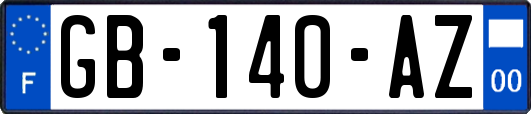 F

GB-140-AZ

00